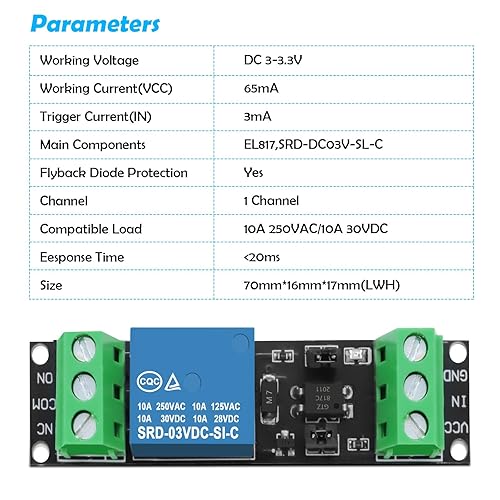 Parameters

| Working Voltage | DC 3-3.3V |
|---|---|
| Working Current(VCC) | 65mA |
| Trigger Current(IN) | 3mA |
| Main Components | EL817,SRD-DC03V-SL-C |
| Flyback Diode Protection | Yes |
| Channel | 1 Channel |
| Compatible Load | 10A 250VAC/10A 30VDC |
| Eesponse Time | <20ms |
| Size | 70mm*16mm*17mm(LWH) |

NO
COM
NC

CQC
10A 250VAC 10A 125VAC
10A 30VDC 10A 28VDC
SRD-03VDC-SI-C

M7

GND
IN
VCC